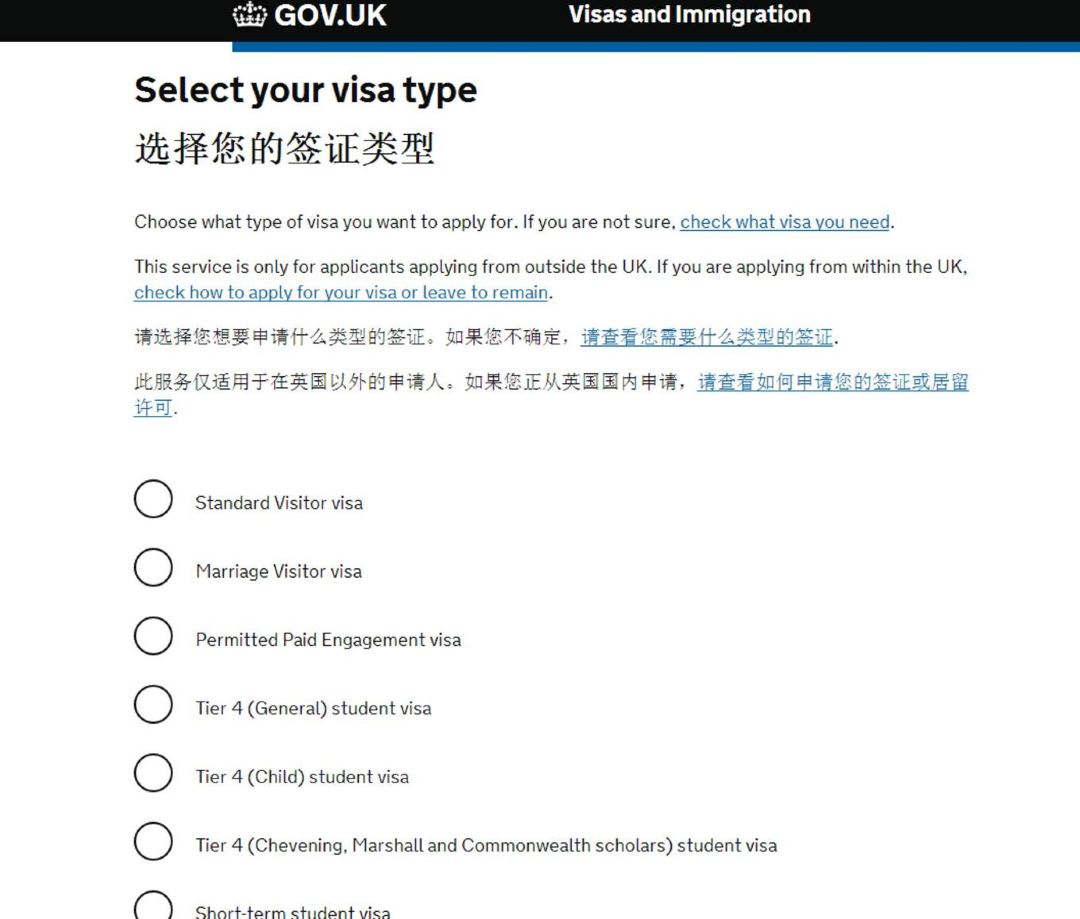 GOV.UK Visas and Immigration

Select your visa type

选择您的签证类型

Choose what type of visa you want to apply for. If you are not sure, check what visa you need.

This service is only for applicants applying from outside the UK. If you are applying from within the UK, check how to apply for your visa or leave to remain.

请选择您想要申请什么类型的签证。如果您不确定，请查看您需要什么类型的签证.

此服务仅适用于在英国以外的申请人。如果您正从英国国内申请，请查看如何申请您的签证或居留许可.

Standard Visitor visa

Marriage Visitor visa

Permitted Paid Engagement visa

Tier 4 (General) student visa

Tier 4 (Child) student visa

Tier 4 (Chevening, Marshall and Commonwealth scholars) student visa

Short-term student visa